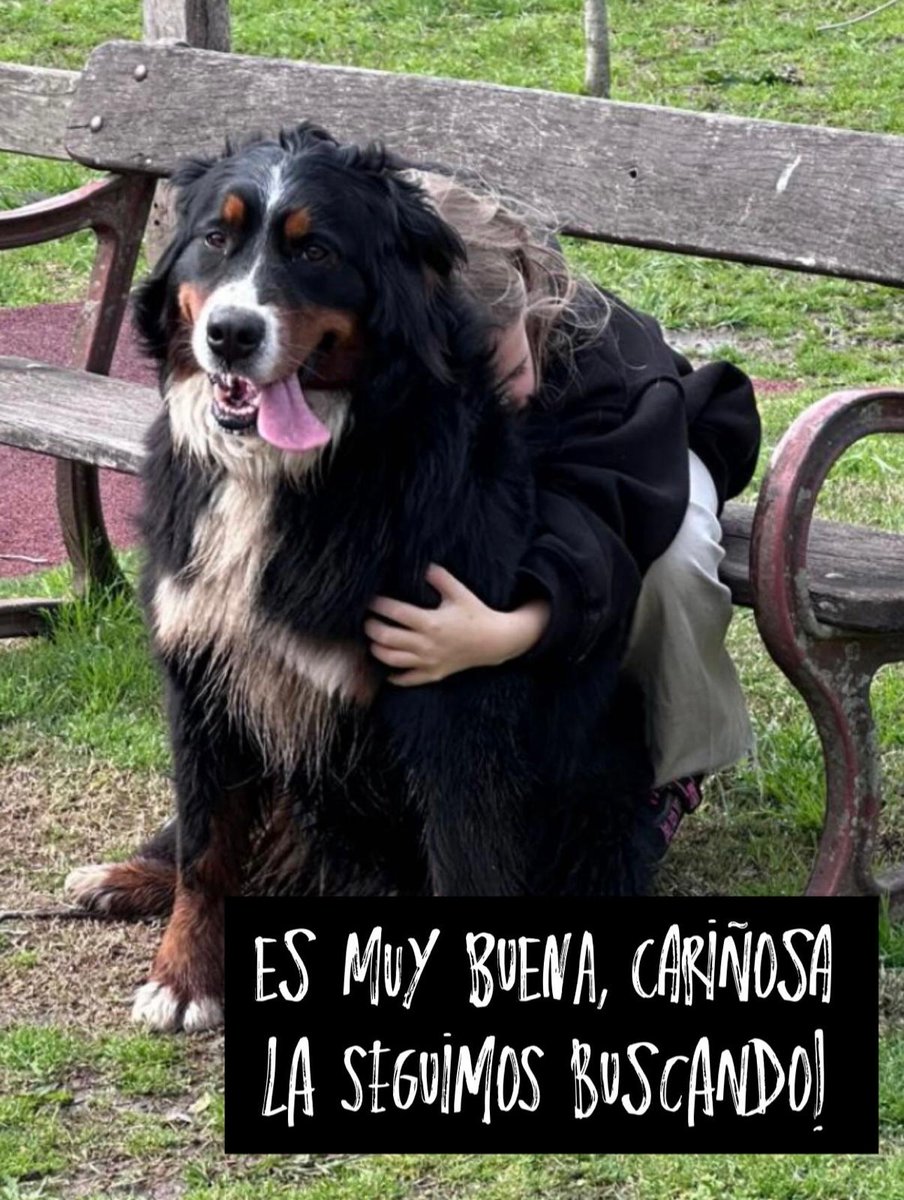 ES MUY BUENA, CARIÑOSA
LA SEGUIMOS BUSCANDO!